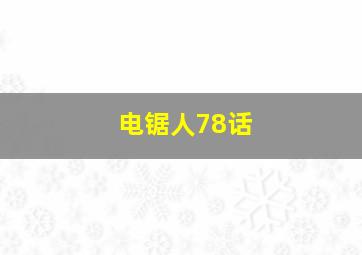 电锯人78话